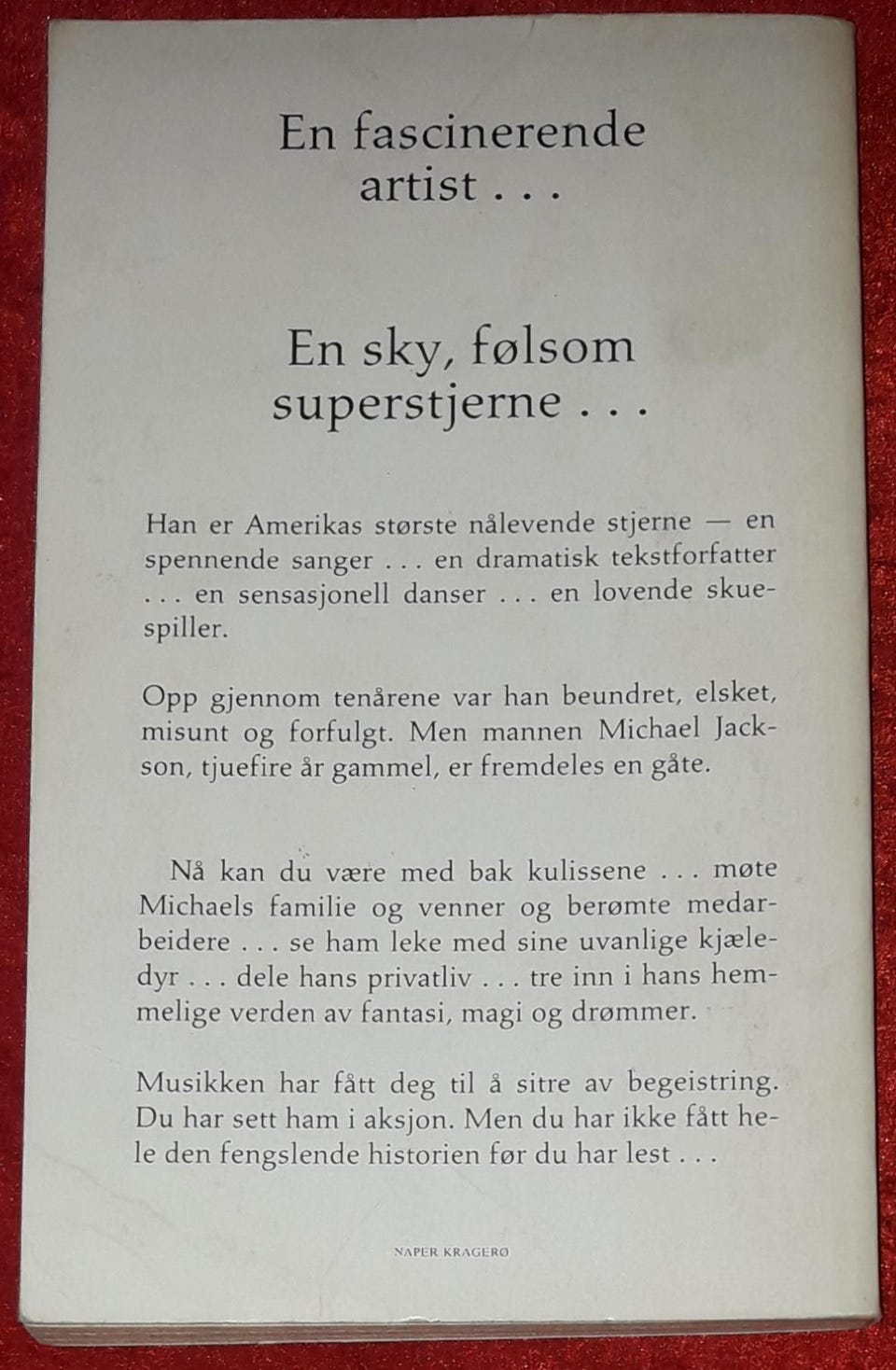 En fascinerende artist . . .

En sky, følsom superstjerne . . .

Han er Amerikas største nålevende stjerne — en spennende sanger . . . en dramatisk tekstforfatter . . . en sensasjonell danser . . . en lovende skuespiller.

Opp gjennom tenårene var han beundret, elsket, misunt og forfulgt. Men mannen Michael Jackson, tjuefire år gammel, er fremdeles en gåte.

Nå kan du være med bak kulissene . . . møte Michaels familie og venner og berømte medarbeidere . . . se ham leke med sine uvanlige kjæledyr . . . dele hans privatliv . . . tre inn i hans hemmelige verden av fantasi, magi og drømmer.

Musikken har fått deg til å sitre av begeistring. Du har sett ham i aksjon. Men du har ikke fått hele den fengslende historien før du har lest . . .

NAPER KRAGERØ